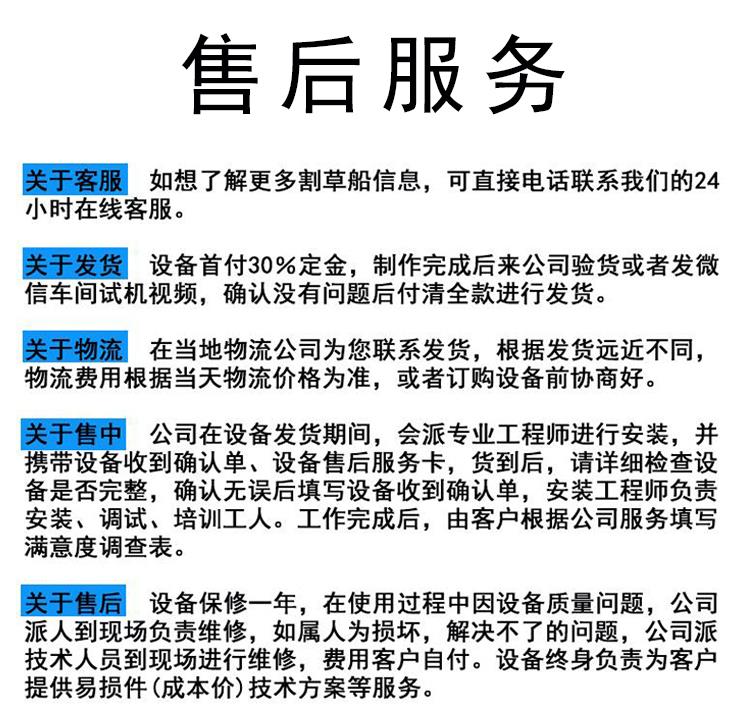 售后服务

关于客服 如想了解更多割草船信息，可直接电话联系我们的24小时在线客服。

关于发货 设备首付30%定金，制作完成后来公司验货或者发微信车间试机视频，确认没有问题后付清全款进行发货。

关于物流 在当地物流公司为您联系发货，根据发货远近不同，物流费用根据当天物流价格为准，或者订购设备前协商好。

关于售中 公司在设备发货期间，会派专业工程师进行安装，并携带设备收到确认单、设备售后服务卡，货到后，请详细检查设备是否完整，确认无误后填写设备收到确认单，安装工程师负责安装、调试、培训工人。工作完成后，由客户根据公司服务填写满意度调查表。

关于售后 设备保修一年，在使用过程中因设备质量问题，公司派人到现场负责维修，如属人为损坏，解决不了的问题，公司派技术人员到现场进行维修，费用客户自付。设备终身负责为客户提供易损件(成本价)技术方案等服务。